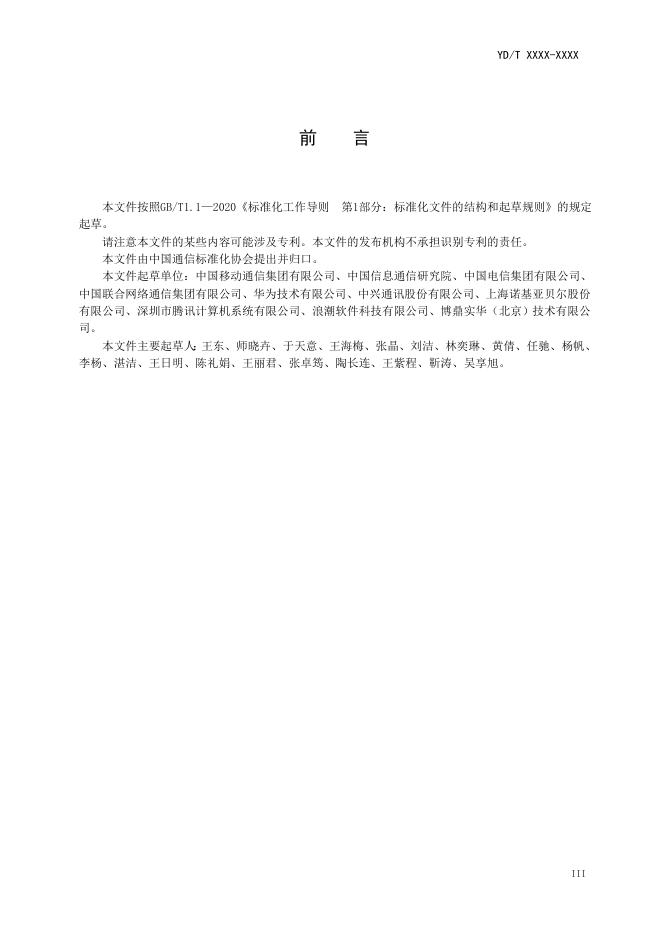 YD/T XXXX-XXXX

前　言

本文件按照GB/T1.1—2020《标准化工作导则　第1部分：标准化文件的结构和起草规则》的规定起草。

请注意本文件的某些内容可能涉及专利。本文件的发布机构不承担识别专利的责任。

本文件由中国通信标准化协会提出并归口。

本文件起草单位：中国移动通信集团有限公司、中国信息通信研究院、中国电信集团有限公司、中国联合网络通信集团有限公司、华为技术有限公司、中兴通讯股份有限公司、上海诺基亚贝尔股份有限公司、深圳市腾讯计算机系统有限公司、浪潮软件科技有限公司、博鼎实华（北京）技术有限公司。

本文件主要起草人：王东、师晓卉、于天意、王海梅、张晶、刘洁、林奕琳、黄倩、任驰、杨帆、李杨、湛洁、王日明、陈礼娟、王丽君、张卓筠、陶长连、王紫程、靳涛、吴享旭。

III